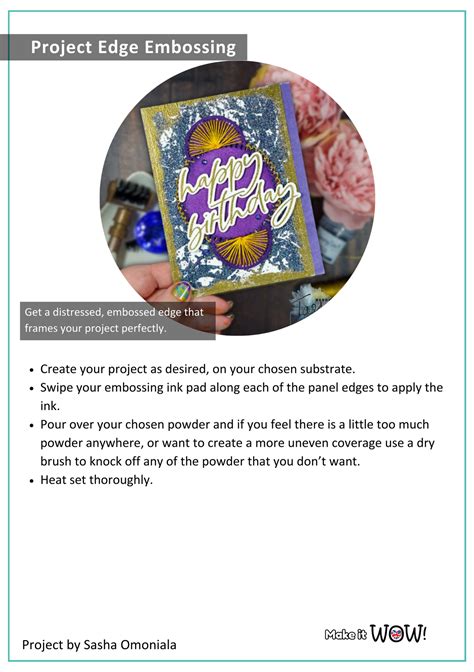 Project Edge Embossing

happy birthday

Get a distressed, embossed edge that frames your project perfectly.

• Create your project as desired, on your chosen substrate.
• Swipe your embossing ink pad along each of the panel edges to apply the ink.
• Pour over your chosen powder and if you feel there is a little too much powder anywhere, or want to create a more uneven coverage use a dry brush to knock off any of the powder that you don't want.
• Heat set thoroughly.

Project by Sasha Omoniala

Make it WOW!